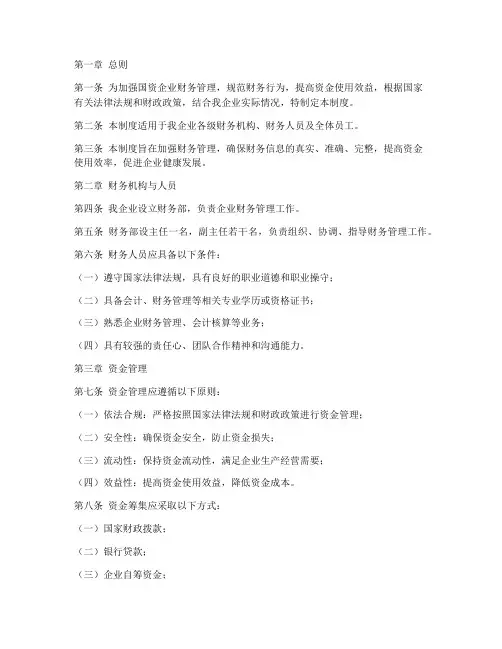 第一章 总则

第一条 为加强国资企业财务管理，规范财务行为，提高资金使用效益，根据国家有关法律法规和财政政策，结合我企业实际情况，特制定本制度。

第二条 本制度适用于我企业各级财务机构、财务人员及全体员工。

第三条 本制度旨在加强财务管理，确保财务信息的真实、准确、完整，提高资金使用效率，促进企业健康发展。

第二章 财务机构与人员

第四条 我企业设立财务部，负责企业财务管理工作。

第五条 财务部设主任一名，副主任若干名，负责组织、协调、指导财务管理工作。

第六条 财务人员应具备以下条件：

（一）遵守国家法律法规，具有良好的职业道德和职业操守；

（二）具备会计、财务管理等相关专业学历或资格证书；

（三）熟悉企业财务管理、会计核算等业务；

（四）具有较强的责任心、团队合作精神和沟通能力。

第三章 资金管理

第七条 资金管理应遵循以下原则：

（一）依法合规：严格按照国家法律法规和财政政策进行资金管理；

（二）安全性：确保资金安全，防止资金损失；

（三）流动性：保持资金流动性，满足企业生产经营需要；

（四）效益性：提高资金使用效益，降低资金成本。

第八条 资金筹集应采取以下方式：

（一）国家财政拨款；

（二）银行贷款；

（三）企业自筹资金；